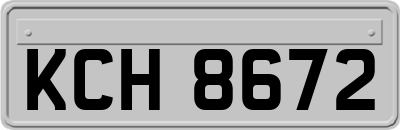 KCH 8672